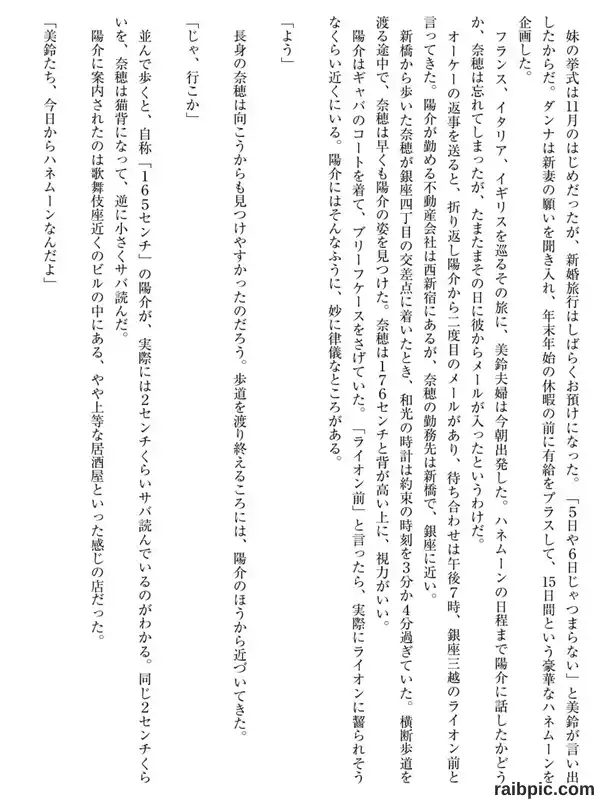 妹の挙式は11月のはじめだったが、新婚旅行はしばらくお預けになった。「5日や6日じゃつまらない」と美鈴が言い出したからだ。ダンナは新妻の願いを聞き入れ、年末年始の休暇の前に有給をプラスして、15日間という豪華なハネムーンを企画した。

フランス、イタリア、イギリスを巡るその旅に、美鈴夫婦は今朝出発した。ハネムーンの日程まで陽介に話したかどうか、奈穂は忘れてしまったが、たまたまその日に彼からメールが入ったというわけだ。

オーケーの返事を送ると、折り返し陽介から二度目のメールがあり、待ち合わせは午後7時、銀座三越のライオン前と言ってきた。陽介が勤める不動産会社は西新宿にあるが、奈穂の勤務先は新橋で、銀座に近い。

新橋から歩いた奈穂が銀座四丁目の交差点に着いたとき、和光の時計は約束の時刻を3分か4分過ぎていた。横断歩道を渡る途中で、奈穂は早くも陽介の姿を見つけた。奈穂は176センチと背が高い上に、視力がいい。

陽介はギャバのコートを着て、ブリーフケースをさげていた。「ライオン前」と言ったら、実際にライオンに齧られそうなくらい近くにいる。陽介にはそんなふうに、妙に律儀なところがある。

「よう」

長身の奈穂は向こうからも見つけやすかったのだろう。歩道を渡り終えるころには、陽介のほうから近づいてきた。

「じゃ、行こか」

並んで歩くと、自称「165センチ」の陽介が、実際には2センチくらいサバ読んでいるのがわかる。同じ2センチくらいを、奈穂は猫背になって、逆に小さくサバ読んだ。

陽介に案内されたのは歌舞伎座近くのビルの中にある、やや上等な居酒屋といった感じの店だった。

「美鈴たち、今日からハネムーンなんだよ」

raibpic.com